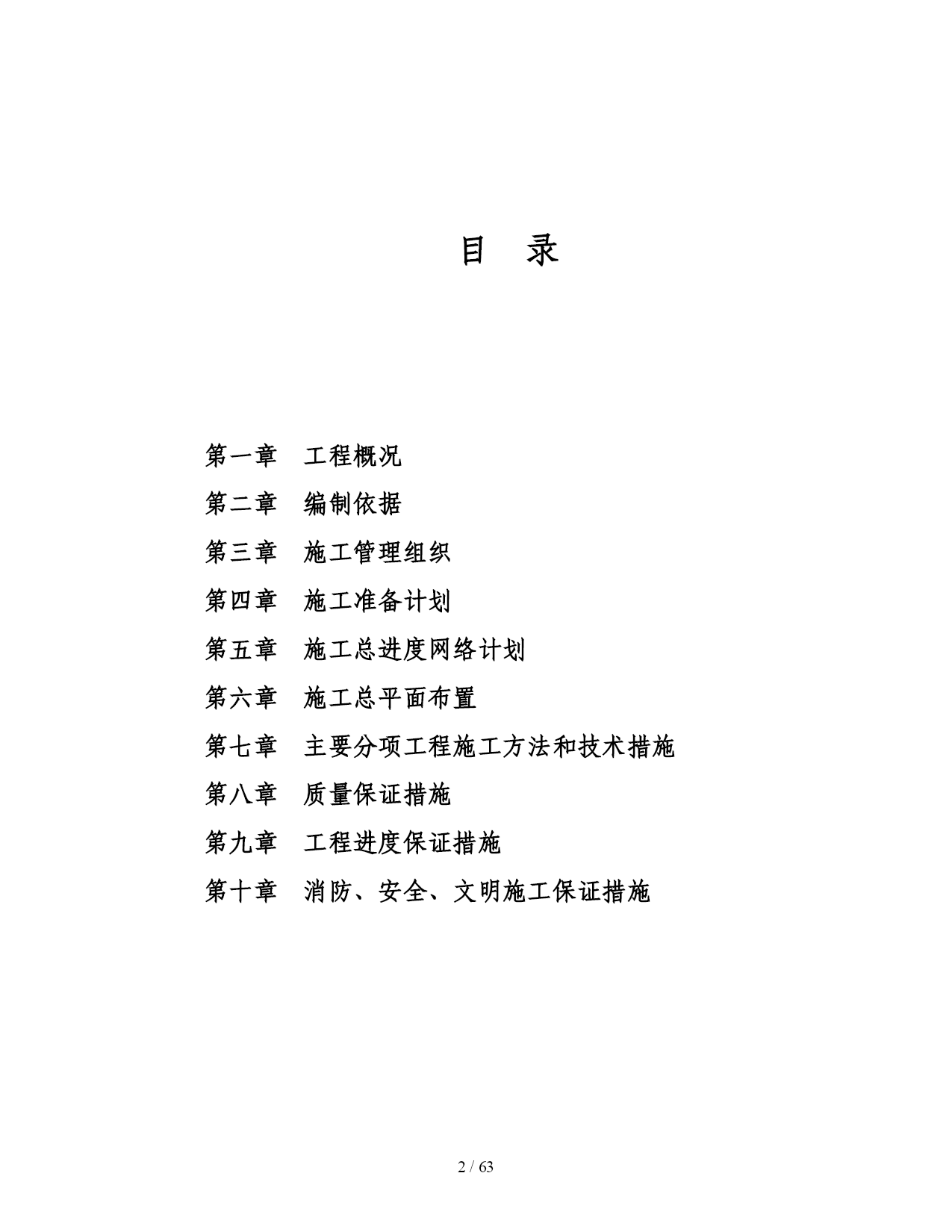 目 录

第一章 工程概况

第二章 编制依据

第三章 施工管理组织

第四章 施工准备计划

第五章 施工总进度网络计划

第六章 施工总平面布置

第七章 主要分项工程施工方法和技术措施

第八章 质量保证措施

第九章 工程进度保证措施

第十章 消防、安全、文明施工保证措施

2 / 63